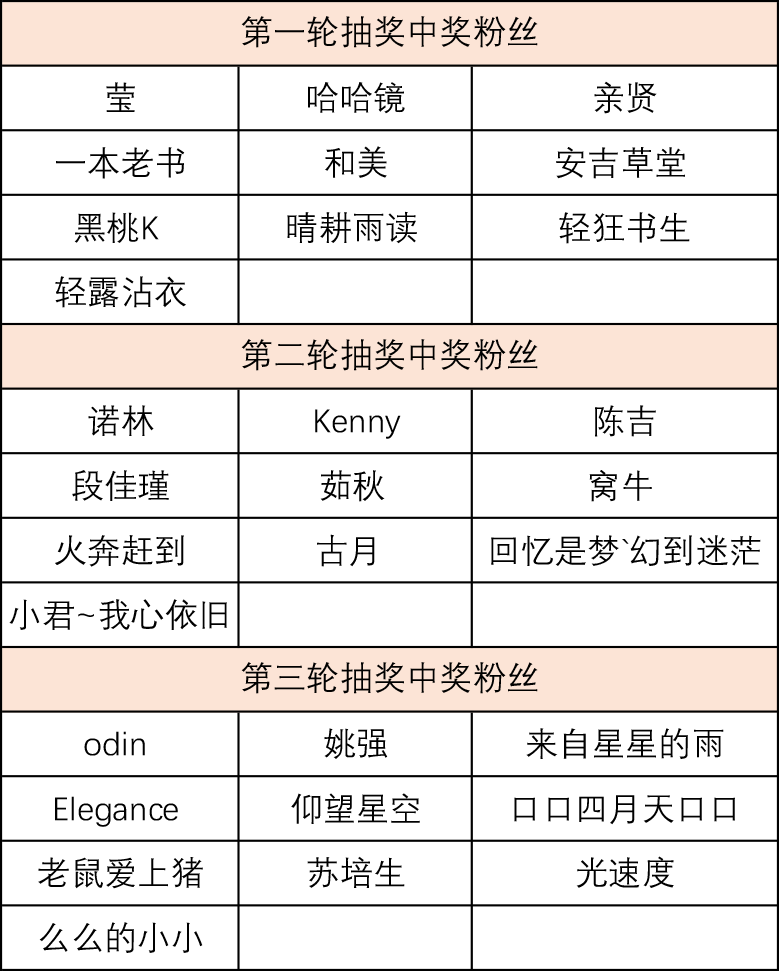 | 第一轮抽奖中奖粉丝 | | |
|---|---|---|
| 莹 | 哈哈镜 | 亲贤 |
| 一本老书 | 和美 | 安吉草堂 |
| 黑桃K | 晴耕雨读 | 轻狂书生 |
| 轻露沾衣 | | |
| 第二轮抽奖中奖粉丝 | | |
| 诺林 | Kenny | 陈吉 |
| 段佳瑾 | 茹秋 | 窝牛 |
| 火奔赶到 | 古月 | 回忆是梦`幻到迷茫 |
| 小君~我心依旧 | | |
| 第三轮抽奖中奖粉丝 | | |
| odin | 姚强 | 来自星星的雨 |
| Elegance | 仰望星空 | 口口四月天口口 |
| 老鼠爱上猪 | 苏培生 | 光速度 |
| 么么的小小 | | |